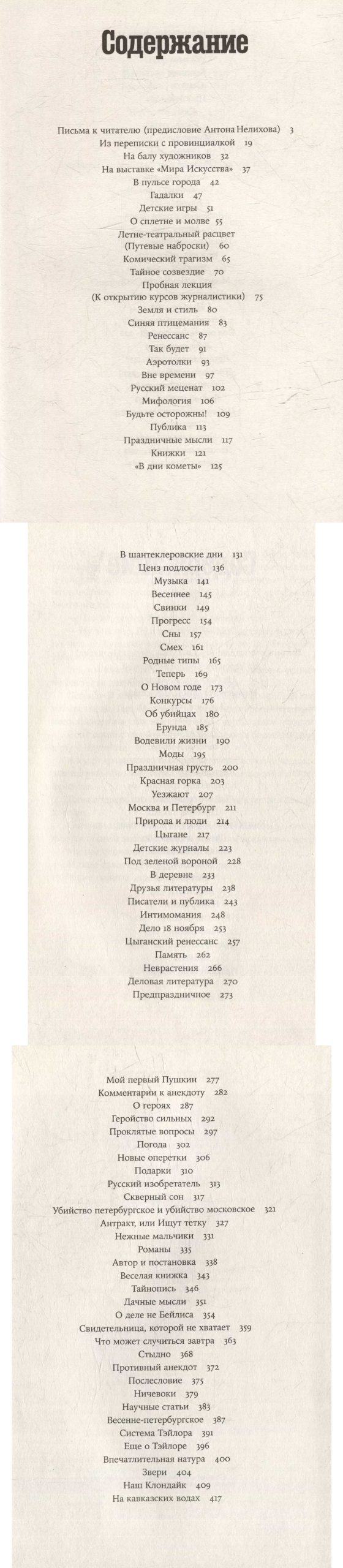 Содержание

Письма к читателю (предисловие Антона Нелихова) 3
Из переписки с провинциалкой 19
На балу художников 32
На выставке «Мира Искусства» 37
В пульсе города 42
Гадалки 47
Детские игры 51
О сплетне и молве 55
Летне-театральный расцвет (Путевые наброски) 60
Комический трагизм 65
Тайное созвездие 70
Пробная лекция (К открытию курсов журналистики) 75
Земля и стиль 80
Синяя птицемания 83
Ренессанс 87
Так будет 91
Аэротолки 93
Вне времени 97
Русский меценат 102
Мифология 106
Будьте осторожны! 109
Публика 113
Праздничные мысли 117
Книжки 121
«В дни кометы» 125

В шантеклеровские дни 131
Ценз подлости 136
Музыка 141
Весеннее 145
Свинки 149
Прогресс 154
Сны 157
Смех 161
Родные типы 165
Теперь 169
О Новом годе 173
Конкурсы 176
Об убийцах 180
Ерунда 185
Водевили жизни 190
Моды 195
Праздничная грусть 200
Красная горка 203
Уезжают 207
Москва и Петербург 211
Природа и люди 214
Цыгане 217
Детские журналы 223
Под зеленой вороной 228
В деревне 233
Друзья литературы 238
Писатели и публика 243
Интимомания 248
Дело 18 ноября 253
Цыганский ренессанс 257
Память 262
Неврастения 266
Деловая литература 270
Предпраздничное 273

Мой первый Пушкин 277
Комментарии к анекдоту 282
О героях 287
Геройство сильных 292
Проклятые вопросы 297
Погода 302
Новые оперетки 306
Подарки 310
Русский изобретатель 313
Скверный сон 317
Убийство петербургское и убийство московское 321
Антракт, или Ищут тетку 327
Нежные мальчики 331
Романы 335
Автор и постановка 338
Веселая книжка 343
Тайнопись 346
Дачные мысли 351
О деле не Бейлиса 354
Свидетельница, которой не хватает 359
Что может случиться завтра 363
Стыдно 368
Противный анекдот 372
Послесловие 375
Ничевоки 379
Научные статьи 383
Весенне-петербургское 387
Система Тэйлора 391
Еще о Тэйлоре 396
Впечатлительная натура 400
Звери 404
Наш Клондайк 409
На кавказских водах 417